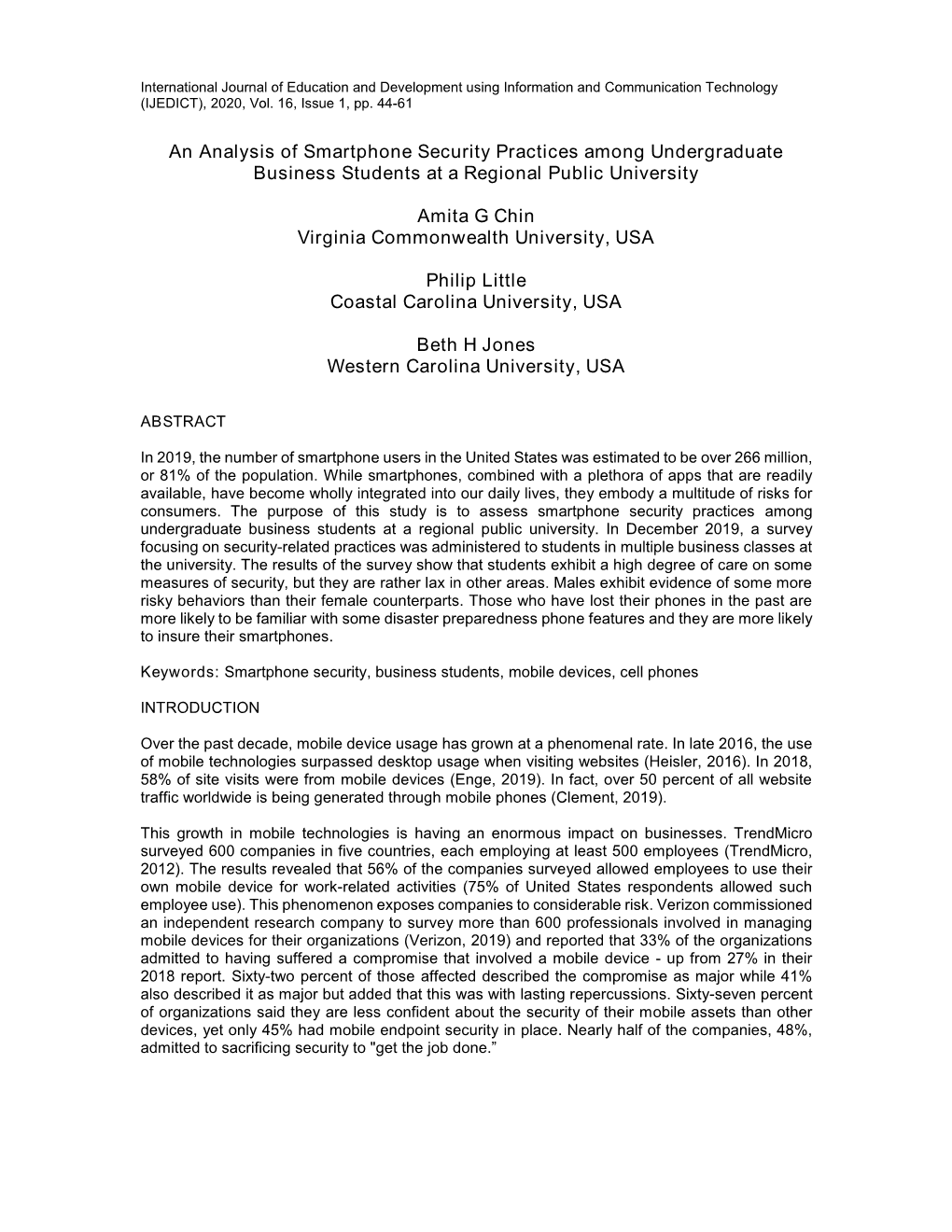 International Journal of Education and Development using Information and Communication Technology (IJEDICT), 2020, Vol. 16, Issue 1, pp. 44-61

An Analysis of Smartphone Security Practices among Undergraduate Business Students at a Regional Public University

Amita G Chin
Virginia Commonwealth University, USA

Philip Little
Coastal Carolina University, USA

Beth H Jones
Western Carolina University, USA

ABSTRACT

In 2019, the number of smartphone users in the United States was estimated to be over 266 million, or 81% of the population. While smartphones, combined with a plethora of apps that are readily available, have become wholly integrated into our daily lives, they embody a multitude of risks for consumers. The purpose of this study is to assess smartphone security practices among undergraduate business students at a regional public university. In December 2019, a survey focusing on security-related practices was administered to students in multiple business classes at the university. The results of the survey show that students exhibit a high degree of care on some measures of security, but they are rather lax in other areas. Males exhibit evidence of some more risky behaviors than their female counterparts. Those who have lost their phones in the past are more likely to be familiar with some disaster preparedness phone features and they are more likely to insure their smartphones.

Keywords: Smartphone security, business students, mobile devices, cell phones

INTRODUCTION

Over the past decade, mobile device usage has grown at a phenomenal rate. In late 2016, the use of mobile technologies surpassed desktop usage when visiting websites (Heisler, 2016). In 2018, 58% of site visits were from mobile devices (Enge, 2019). In fact, over 50 percent of all website traffic worldwide is being generated through mobile phones (Clement, 2019).

This growth in mobile technologies is having an enormous impact on businesses. TrendMicro surveyed 600 companies in five countries, each employing at least 500 employees (TrendMicro, 2012). The results revealed that 56% of the companies surveyed allowed employees to use their own mobile device for work-related activities (75% of United States respondents allowed such employee use). This phenomenon exposes companies to considerable risk. Verizon commissioned an independent research company to survey more than 600 professionals involved in managing mobile devices for their organizations (Verizon, 2019) and reported that 33% of the organizations admitted to having suffered a compromise that involved a mobile device - up from 27% in their 2018 report. Sixty-two percent of those affected described the compromise as major while 41% also described it as major but added that this was with lasting repercussions. Sixty-seven percent of organizations said they are less confident about the security of their mobile assets than other devices, yet only 45% had mobile endpoint security in place. Nearly half of the companies, 48%, admitted to sacrificing security to "get the job done.”